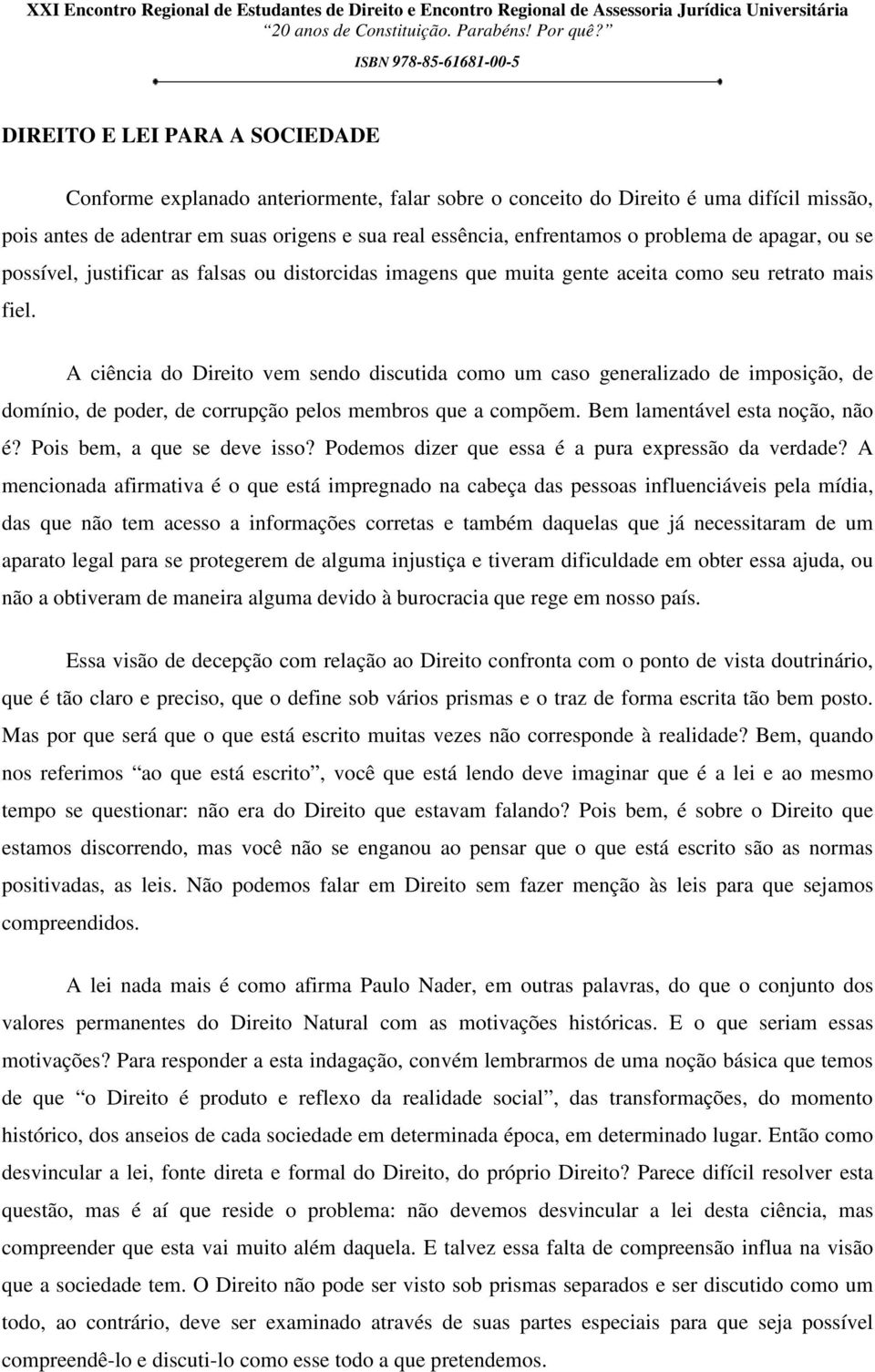 XXI Encontro Regional de Estudantes de Direito e Encontro Regional de Assessoria Jurídica Universitária
"20 anos de Constituição. Parabéns! Por quê?"
ISBN 978-85-61681-00-5

DIREITO E LEI PARA A SOCIEDADE

Conforme explanado anteriormente, falar sobre o conceito do Direito é uma difícil missão, pois antes de adentrar em suas origens e sua real essência, enfrentamos o problema de apagar, ou se possível, justificar as falsas ou distorcidas imagens que muita gente aceita como seu retrato mais fiel.

A ciência do Direito vem sendo discutida como um caso generalizado de imposição, de domínio, de poder, de corrupção pelos membros que a compõem. Bem lamentável esta noção, não é? Pois bem, a que se deve isso? Podemos dizer que essa é a pura expressão da verdade? A mencionada afirmativa é o que está impregnado na cabeça das pessoas influenciáveis pela mídia, das que não tem acesso a informações corretas e também daquelas que já necessitaram de um aparato legal para se protegerem de alguma injustiça e tiveram dificuldade em obter essa ajuda, ou não a obtiveram de maneira alguma devido à burocracia que rege em nosso país.

Essa visão de decepção com relação ao Direito confronta com o ponto de vista doutrinário, que é tão claro e preciso, que o define sob vários prismas e o traz de forma escrita tão bem posto. Mas por que será que o que está escrito muitas vezes não corresponde à realidade? Bem, quando nos referimos "ao que está escrito", você que está lendo deve imaginar que é a lei e ao mesmo tempo se questionar: não era do Direito que estavam falando? Pois bem, é sobre o Direito que estamos discorrendo, mas você não se enganou ao pensar que o que está escrito são as normas positivadas, as leis. Não podemos falar em Direito sem fazer menção às leis para que sejamos compreendidos.

A lei nada mais é como afirma Paulo Nader, em outras palavras, do que o conjunto dos valores permanentes do Direito Natural com as motivações históricas. E o que seriam essas motivações? Para responder a esta indagação, convém lembrarmos de uma noção básica que temos de que "o Direito é produto e reflexo da realidade social", das transformações, do momento histórico, dos anseios de cada sociedade em determinada época, em determinado lugar. Então como desvincular a lei, fonte direta e formal do Direito, do próprio Direito? Parece difícil resolver esta questão, mas é aí que reside o problema: não devemos desvincular a lei desta ciência, mas compreender que esta vai muito além daquela. E talvez essa falta de compreensão influa na visão que a sociedade tem. O Direito não pode ser visto sob prismas separados e ser discutido como um todo, ao contrário, deve ser examinado através de suas partes especiais para que seja possível compreendê-lo e discuti-lo como esse todo a que pretendemos.